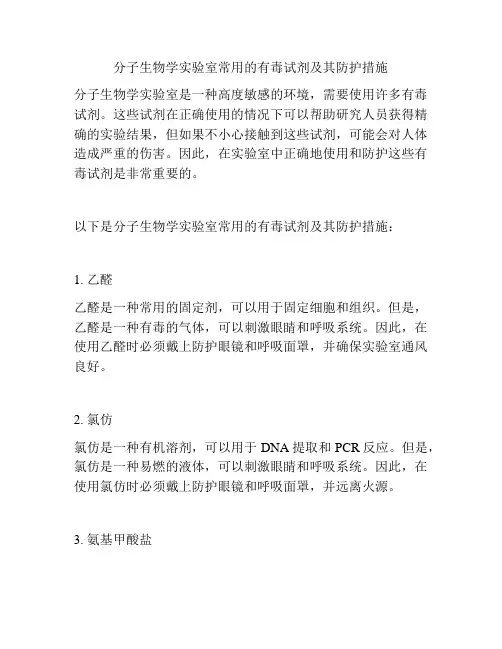 分子生物学实验室常用的有毒试剂及其防护措施

分子生物学实验室是一种高度敏感的环境，需要使用许多有毒试剂。这些试剂在正确使用的情况下可以帮助研究人员获得精确的实验结果，但如果不小心接触到这些试剂，可能会对人体造成严重的伤害。因此，在实验室中正确地使用和防护这些有毒试剂是非常重要的。

以下是分子生物学实验室常用的有毒试剂及其防护措施：

1. 乙醛

乙醛是一种常用的固定剂，可以用于固定细胞和组织。但是，乙醛是一种有毒的气体，可以刺激眼睛和呼吸系统。因此，在使用乙醛时必须戴上防护眼镜和呼吸面罩，并确保实验室通风良好。

2. 氯仿

氯仿是一种有机溶剂，可以用于 DNA 提取和 PCR 反应。但是，氯仿是一种易燃的液体，可以刺激眼睛和呼吸系统。因此，在使用氯仿时必须戴上防护眼镜和呼吸面罩，并远离火源。

3. 氨基甲酸盐